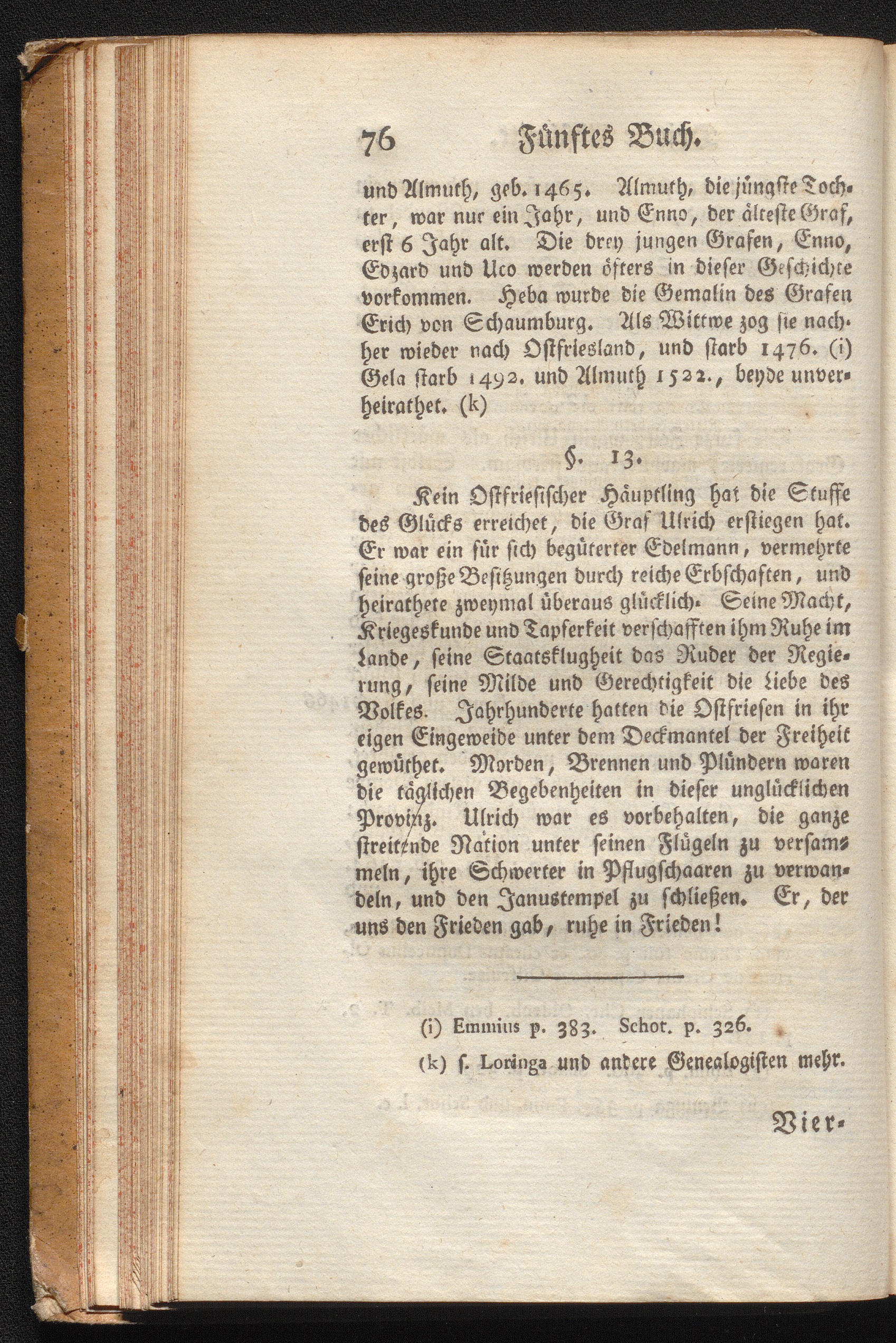 76 Fünftes Buch.

und Almuth, geb. 1465. Almuth, die jüngste Tochter, war nur ein Jahr, und Enno, der älteste Graf, erst 6 Jahr alt. Die drey jungen Grafen, Enno, Edzard und Uco werden öfters in dieser Geschichte vorkommen. Heba wurde die Gemalin des Grafen Erich von Schaumburg. Als Wittwe zog sie nachher wieder nach Ostfriesland, und starb 1476. (i) Gela starb 1492. und Almuth 1522., beyde unverheirathet. (k)

§. 13.

Kein Ostfriesischer Häuptling hat die Stuffe des Glücks erreichet, die Graf Ulrich erstiegen hat. Er war ein für sich begüterter Edelmann, vermehrte seine große Besitzungen durch reiche Erbschaften, und heirathete zweymal überaus glücklich. Seine Macht, Kriegeskunde und Tapferkeit verschafften ihm Ruhe im Lande, seine Staatsklugheit das Ruder der Regierung, seine Milde und Gerechtigkeit die Liebe des Volkes. Jahrhunderte hatten die Ostfriesen in ihr eigen Eingeweide unter dem Deckmantel der Freiheit gewüthet. Morden, Brennen und Plündern waren die täglichen Begebenheiten in dieser unglücklichen Provinz. Ulrich war es vorbehalten, die ganze streitende Nation unter seinen Flügeln zu versammeln, ihre Schwerter in Pflugschaaren zu verwandeln, und den Janustempel zu schließen. Er, der uns den Frieden gab, ruhe in Frieden!

(i) Emmius p. 383. Schot. p. 326.

(k) s. Loringa und andere Genealogisten mehr.

Vier-